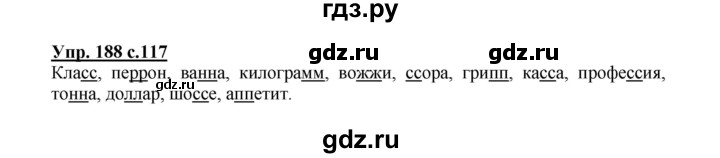 гдз.ру

Упр. 188 с.117 gdz.ru gdz.ru

Класс, перрон, ванна, килограмм, вожжи, ссора, грипп, касса, профессия, тонна, доллар, шоссе, аппетит.

gdz.ru

gdz.ru